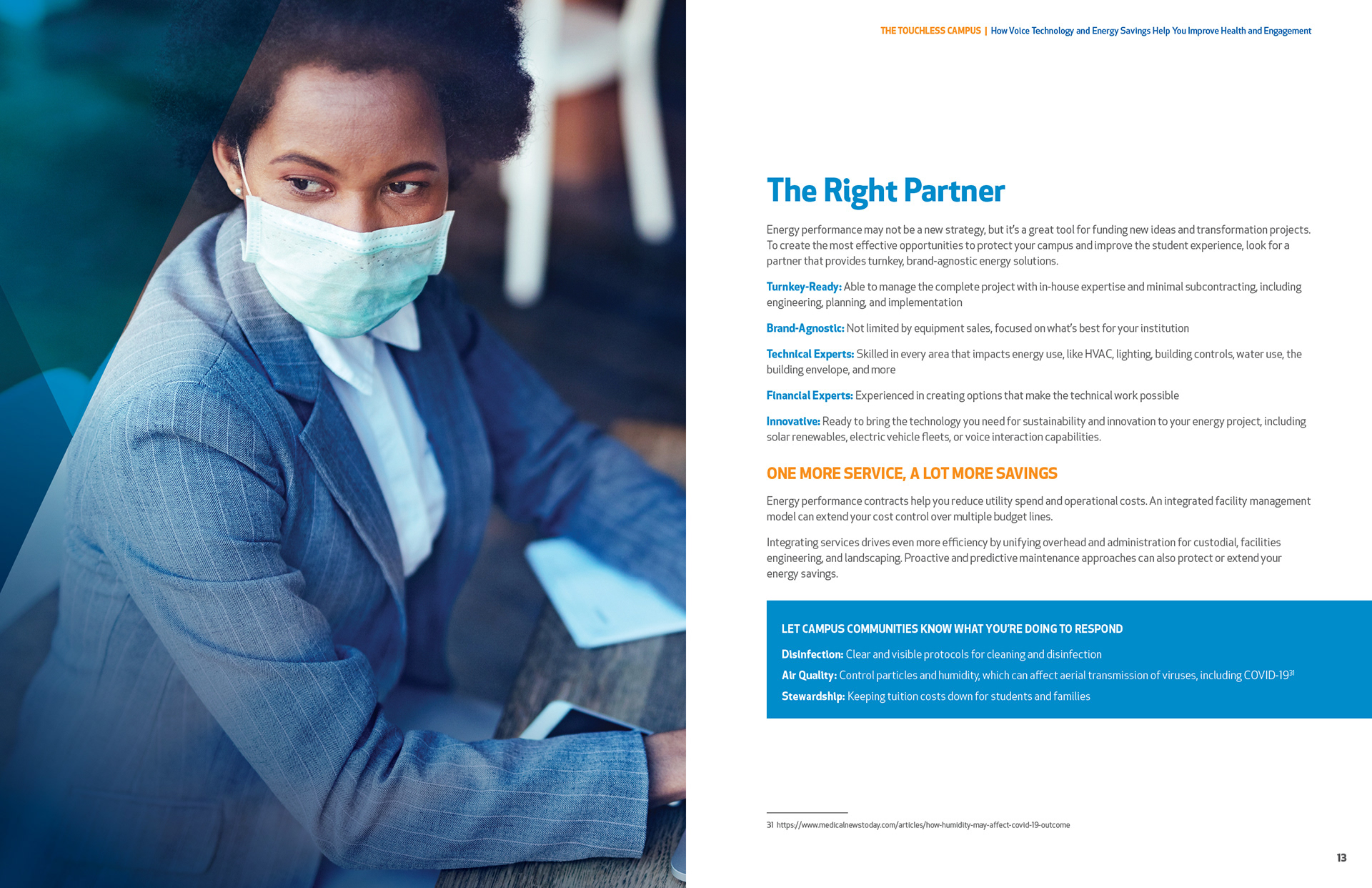 THE TOUCHLESS CAMPUS | How Voice Technology and Energy Savings Help You Improve Health and Engagement

The Right Partner

Energy performance may not be a new strategy, but it's a great tool for funding new ideas and transformation projects. To create the most effective opportunities to protect your campus and improve the student experience, look for a partner that provides turnkey, brand-agnostic energy solutions.

Turnkey-Ready: Able to manage the complete project with in-house expertise and minimal subcontracting, including engineering, planning, and implementation

Brand-Agnostic: Not limited by equipment sales, focused on what's best for your institution

Technical Experts: Skilled in every area that impacts energy use, like HVAC, lighting, building controls, water use, the building envelope, and more

Financial Experts: Experienced in creating options that make the technical work possible

Innovative: Ready to bring the technology you need for sustainability and innovation to your energy project, including solar renewables, electric vehicle fleets, or voice interaction capabilities.

ONE MORE SERVICE, A LOT MORE SAVINGS

Energy performance contracts help you reduce utility spend and operational costs. An integrated facility management model can extend your cost control over multiple budget lines.

Integrating services drives even more efficiency by unifying overhead and administration for custodial, facilities engineering, and landscaping. Proactive and predictive maintenance approaches can also protect or extend your energy savings.

LET CAMPUS COMMUNITIES KNOW WHAT YOU'RE DOING TO RESPOND

Disinfection: Clear and visible protocols for cleaning and disinfection

Air Quality: Control particles and humidity, which can affect aerial transmission of viruses, including COVID-19$^{31}$

Stewardship: Keeping tuition costs down for students and families

31 https://www.medicalnewstoday.com/articles/how-humidity-may-affect-covid-19-outcome

13